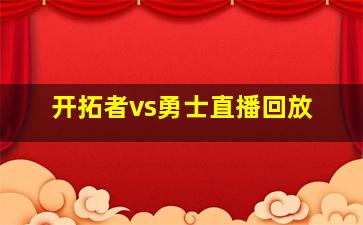 开拓者vs勇士直播回放